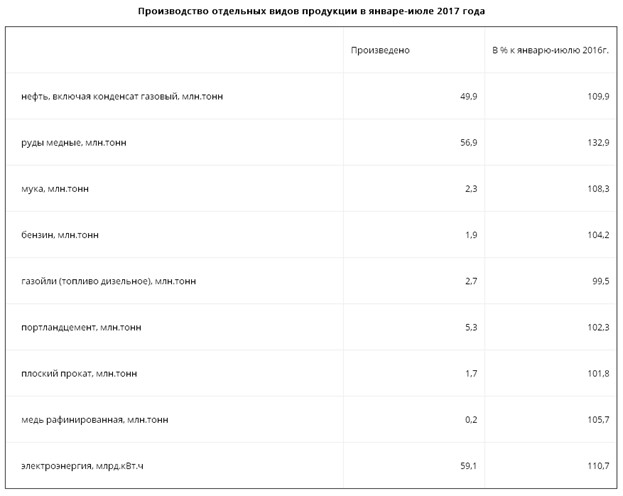 Производство отдельных видов продукции в январе-июле 2017 года

|  | Произведено | В % к январю-июлю 2016г. |
|---|---|---|
| нефть, включая конденсат газовый, млн.тонн | 49,9 | 109,9 |
| руды медные, млн.тонн | 56,9 | 132,9 |
| мука, млн.тонн | 2,3 | 108,3 |
| бензин, млн.тонн | 1,9 | 104,2 |
| газойли (топливо дизельное), млн.тонн | 2,7 | 99,5 |
| портландцемент, млн.тонн | 5,3 | 102,3 |
| плоский прокат, млн.тонн | 1,7 | 101,8 |
| медь рафинированная, млн.тонн | 0,2 | 105,7 |
| электроэнергия, млрд.кВт.ч | 59,1 | 110,7 |